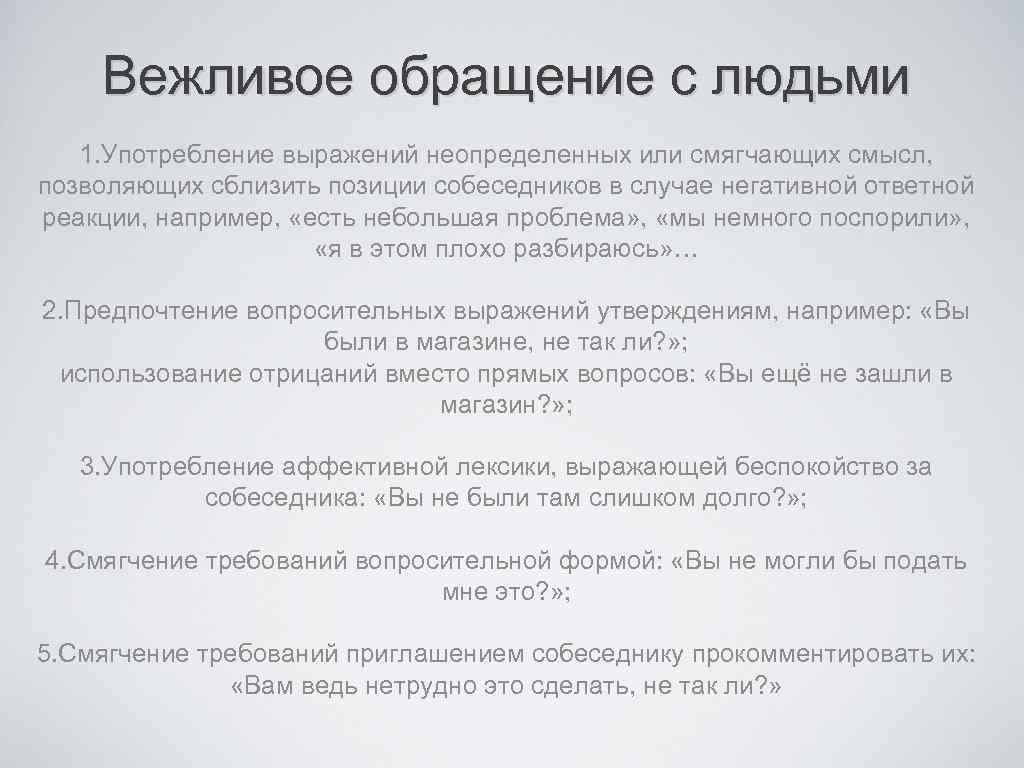 Вежливое обращение с людьми

1.Употребление выражений неопределенных или смягчающих смысл, позволяющих сблизить позиции собеседников в случае негативной ответной реакции, например, «есть небольшая проблема», «мы немного поспорили», «я в этом плохо разбираюсь»…

2.Предпочтение вопросительных выражений утверждениям, например: «Вы были в магазине, не так ли?»;
использование отрицаний вместо прямых вопросов: «Вы ещё не зашли в магазин?»;

3.Употребление аффективной лексики, выражающей беспокойство за собеседника: «Вы не были там слишком долго?»;

4.Смягчение требований вопросительной формой: «Вы не могли бы подать мне это?»;

5.Смягчение требований приглашением собеседнику прокомментировать их: «Вам ведь нетрудно это сделать, не так ли?»